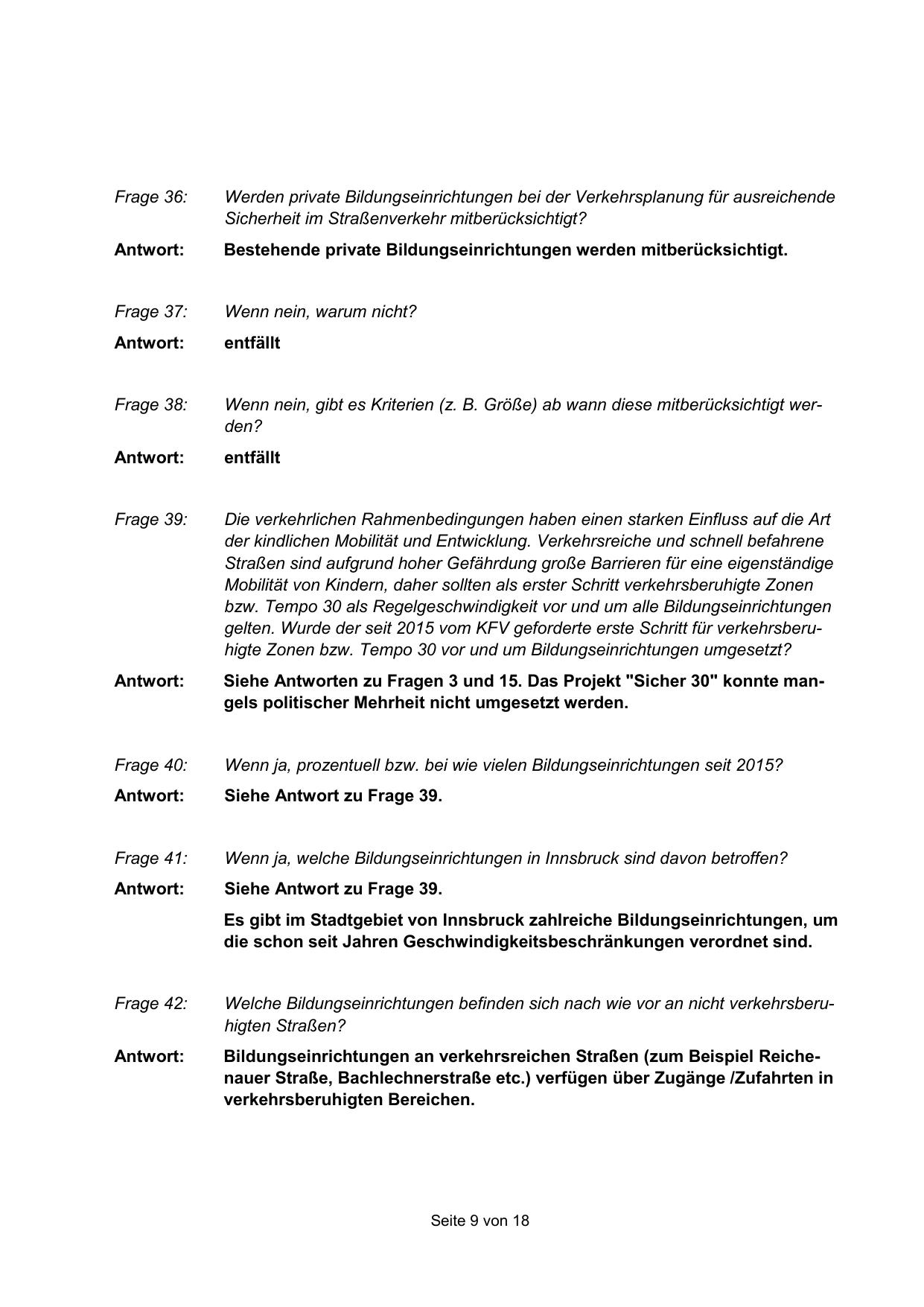 Frage 36: Werden private Bildungseinrichtungen bei der Verkehrsplanung für ausreichende Sicherheit im Straßenverkehr mitberücksichtigt?

Antwort: Bestehende private Bildungseinrichtungen werden mitberücksichtigt.

Frage 37: Wenn nein, warum nicht?

Antwort: entfällt

Frage 38: Wenn nein, gibt es Kriterien (z. B. Größe) ab wann diese mitberücksichtigt werden?

Antwort: entfällt

Frage 39: Die verkehrlichen Rahmenbedingungen haben einen starken Einfluss auf die Art der kindlichen Mobilität und Entwicklung. Verkehrsreiche und schnell befahrene Straßen sind aufgrund hoher Gefährdung große Barrieren für eine eigenständige Mobilität von Kindern, daher sollten als erster Schritt verkehrsberuhigte Zonen bzw. Tempo 30 als Regelgeschwindigkeit vor und um alle Bildungseinrichtungen gelten. Wurde der seit 2015 vom KFV geforderte erste Schritt für verkehrsberuhigte Zonen bzw. Tempo 30 vor und um Bildungseinrichtungen umgesetzt?

Antwort: Siehe Antworten zu Fragen 3 und 15. Das Projekt "Sicher 30" konnte mangels politischer Mehrheit nicht umgesetzt werden.

Frage 40: Wenn ja, prozentuell bzw. bei wie vielen Bildungseinrichtungen seit 2015?

Antwort: Siehe Antwort zu Frage 39.

Frage 41: Wenn ja, welche Bildungseinrichtungen in Innsbruck sind davon betroffen?

Antwort: Siehe Antwort zu Frage 39.

Es gibt im Stadtgebiet von Innsbruck zahlreiche Bildungseinrichtungen, um die schon seit Jahren Geschwindigkeitsbeschränkungen verordnet sind.

Frage 42: Welche Bildungseinrichtungen befinden sich nach wie vor an nicht verkehrsberuhigten Straßen?

Antwort: Bildungseinrichtungen an verkehrsreichen Straßen (zum Beispiel Reichenauer Straße, Bachlechnerstraße etc.) verfügen über Zugänge /Zufahrten in verkehrsberuhigten Bereichen.

Seite 9 von 18